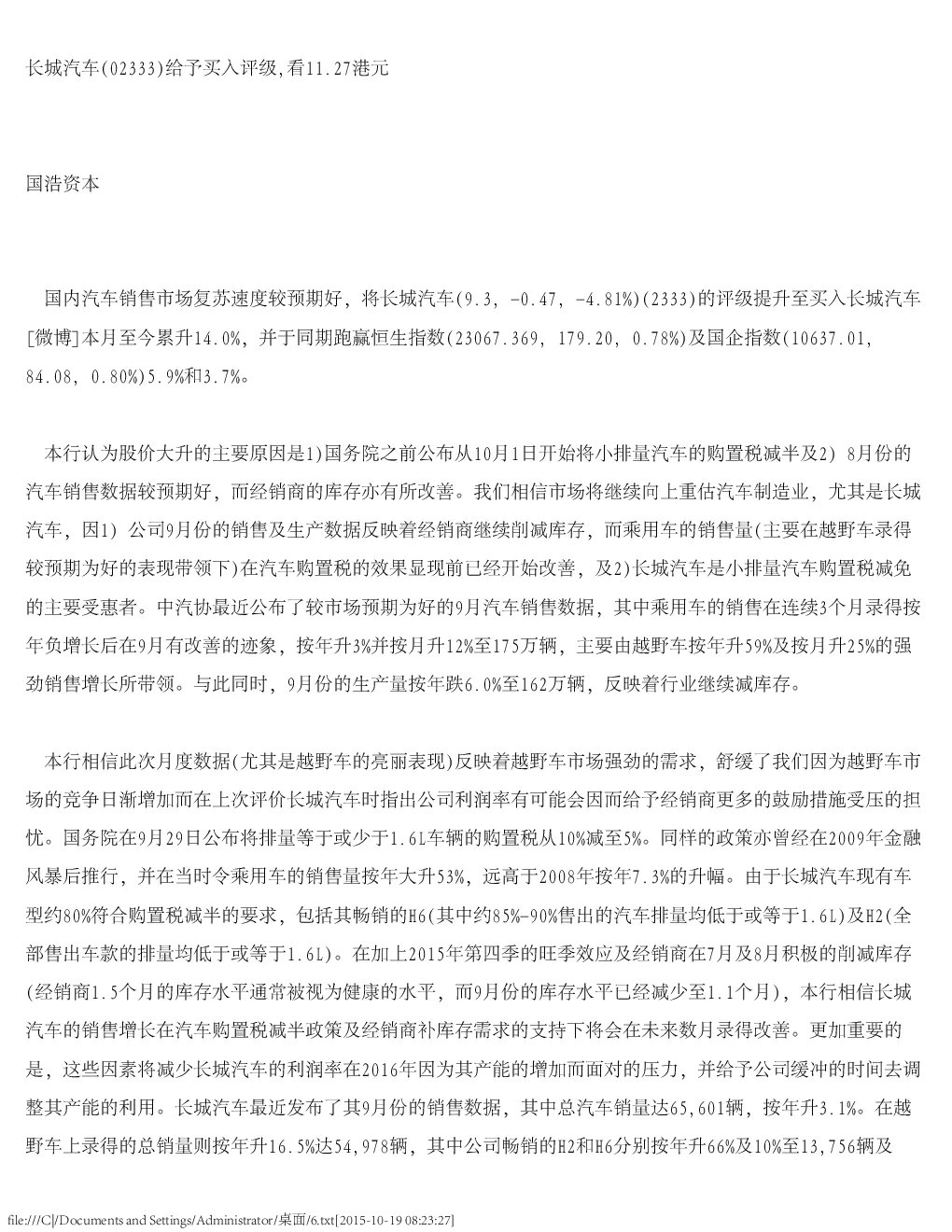 长城汽车(02333)给予买入评级,看11.27港元

国浩资本

国内汽车销售市场复苏速度较预期好，将长城汽车(9.3, -0.47, -4.81%)(2333)的评级提升至买入长城汽车[微博]本月至今累升14.0%，并于同期跑赢恒生指数(23067.369, 179.20, 0.78%)及国企指数(10637.01, 84.08, 0.80%)5.9%和3.7%。

本行认为股价大升的主要原因是1)国务院之前公布从10月1日开始将小排量汽车的购置税减半及2) 8月份的汽车销售数据较预期好，而经销商的库存亦有所改善。我们相信市场将继续向上重估汽车制造业，尤其是长城汽车，因1) 公司9月份的销售及生产数据反映着经销商继续削减库存，而乘用车的销售量(主要在越野车录得较预期为好的表现带领下)在汽车购置税的效果显现前已经开始改善，及2)长城汽车是小排量汽车购置税减免的主要受惠者。中汽协最近公布了较市场预期为好的9月汽车销售数据，其中乘用车的销售在连续3个月录得按年负增长后在9月有改善的迹象，按年升3%并按月升12%至175万辆，主要由越野车按年升59%及按月升25%的强劲销售增长所带领。与此同时，9月份的生产量按年跌6.0%至162万辆，反映着行业继续减库存。

本行相信此次月度数据(尤其是越野车的亮丽表现)反映着越野车市场强劲的需求，舒缓了我们因为越野车市场的竞争日渐增加而在上次评价长城汽车时指出公司利润率有可能会因而给予经销商更多的鼓励措施受压的担忧。国务院在9月29日公布将排量等于或少于1.6L车辆的购置税从10%减至5%。同样的政策亦曾经在2009年金融风暴后推行，并在当时令乘用车的销售量按年大升53%，远高于2008年按年7.3%的升幅。由于长城汽车现有车型约80%符合购置税减半的要求，包括其畅销的H6(其中约85%-90%售出的汽车排量均低于或等于1.6L)及H2(全部售出车款的排量均低于或等于1.6L)。在加上2015年第四季的旺季效应及经销商在7月及8月积极的削减库存(经销商1.5个月的库存水平通常被视为健康的水平，而9月份的库存水平已经减少至1.1个月)，本行相信长城汽车的销售增长在汽车购置税减半政策及经销商补库存需求的支持下将会在未来数月录得改善。更加重要的是，这些因素将减少长城汽车的利润率在2016年因为其产能的增加而面对的压力，并给予公司缓冲的时间去调整其产能的利用。长城汽车最近发布了其9月份的销售数据，其中总汽车销量达65,601辆，按年升3.1%。在越野车上录得的总销量则按年升16.5%达54,978辆，其中公司畅销的H2和H6分别按年升66%及10%至13,756辆及

file:///C|/Documents and Settings/Administrator/桌面/6.txt[2015-10-19 08:23:27]